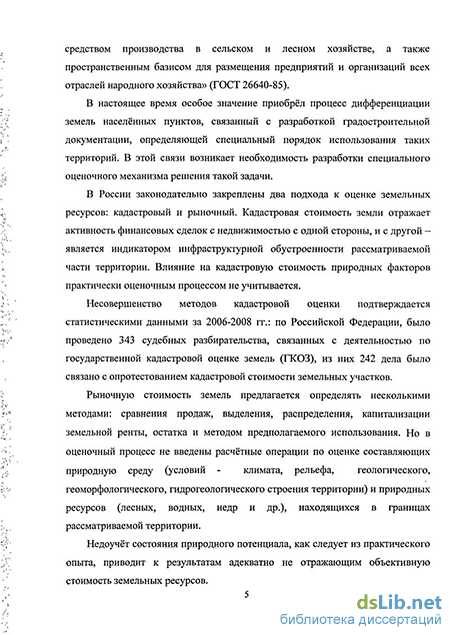 средством производства в сельском и лесном хозяйстве, а также пространственным базисом для размещения предприятий и организаций всех отраслей народного хозяйства» (ГОСТ 26640-85).

В настоящее время особое значение приобрёл процесс дифференциации земель населённых пунктов, связанный с разработкой градостроительной документации, определяющей специальный порядок использования таких территорий. В этой связи возникает необходимость разработки специального оценочного механизма решения такой задачи.

В России законодательно закреплены два подхода к оценке земельных ресурсов: кадастровый и рыночный. Кадастровая стоимость земли отражает активность финансовых сделок с недвижимостью с одной стороны, и с другой – является индикатором инфраструктурной обустроенности рассматриваемой части территории. Влияние на кадастровую стоимость природных факторов практически оценочным процессом не учитывается.

Несовершенство методов кадастровой оценки подтверждается статистическими данными за 2006-2008 гг.: по Российской Федерации, было проведено 343 судебных разбирательства, связанных с деятельностью по государственной кадастровой оценке земель (ГКОЗ), из них 242 дела было связано с опротестованием кадастровой стоимости земельных участков.

Рыночную стоимость земель предлагается определять несколькими методами: сравнения продаж, выделения, распределения, капитализации земельной ренты, остатка и методом предполагаемого использования. Но в оценочный процесс не введены расчётные операции по оценке составляющих природную среду (условий - климата, рельефа, геологического, геоморфологического, гидрогеологического строения территории) и природных ресурсов (лесных, водных, недр и др.), находящихся в границах рассматриваемой территории.

Недоучёт состояния природного потенциала, как следует из практического опыта, приводит к результатам адекватно не отражающим объективную стоимость земельных ресурсов.

5

dsLib.net
библиотека диссертаций